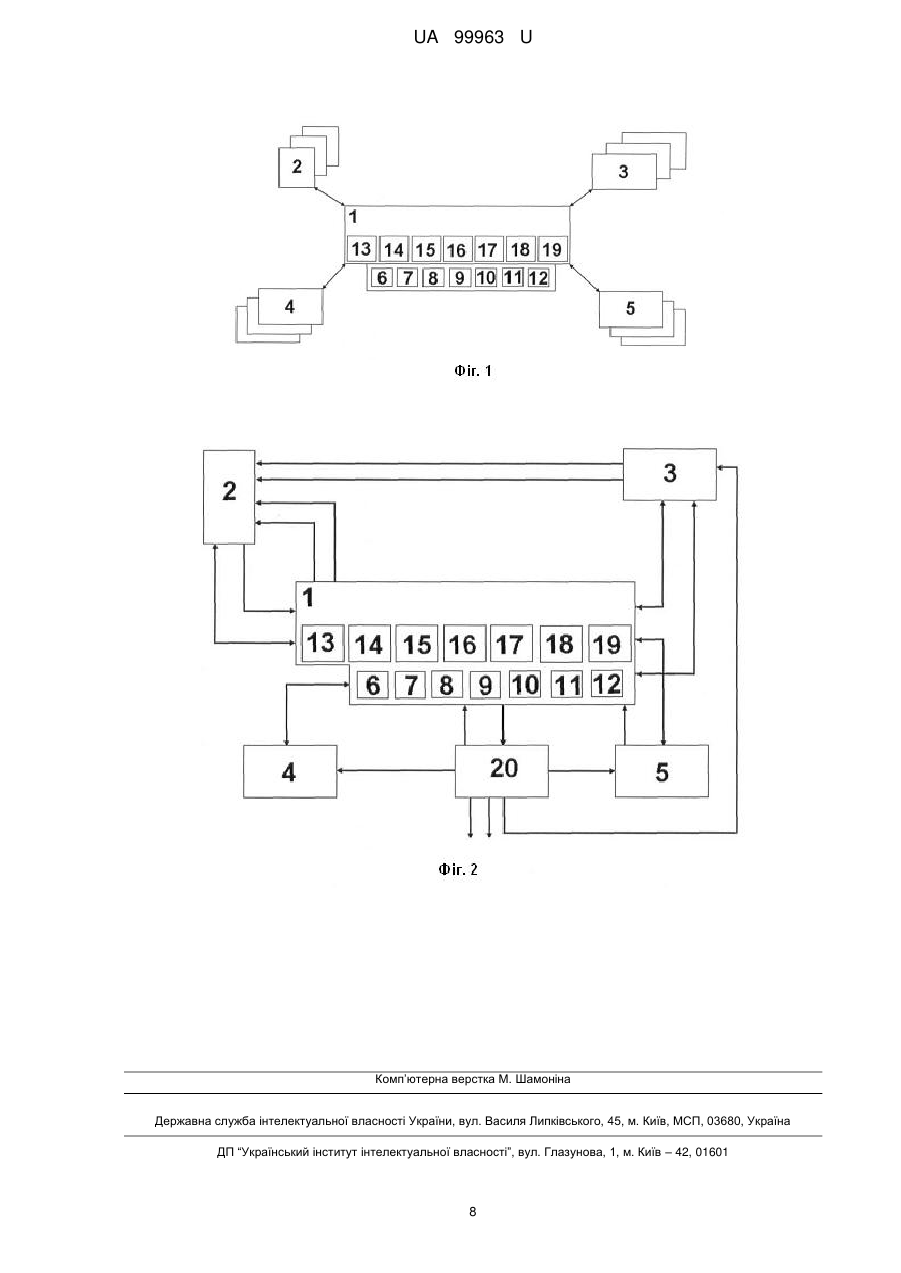 UA 99963 U

2

3

1

13 14 15 16 17 18 19

6 7 8 9 10 11 12

4

5

Фіг. 1

2

3

1

13 14 15 16 17 18 19

6 7 8 9 10 11 12

4

20

5

Фіг. 2

Комп'ютерна верстка М. Шамоніна

Державна служба інтелектуальної власності України, вул. Василя Липківського, 45, м. Київ, МСП, 03680, Україна

ДП "Український інститут інтелектуальної власності", вул. Глазунова, 1, м. Київ – 42, 01601

8